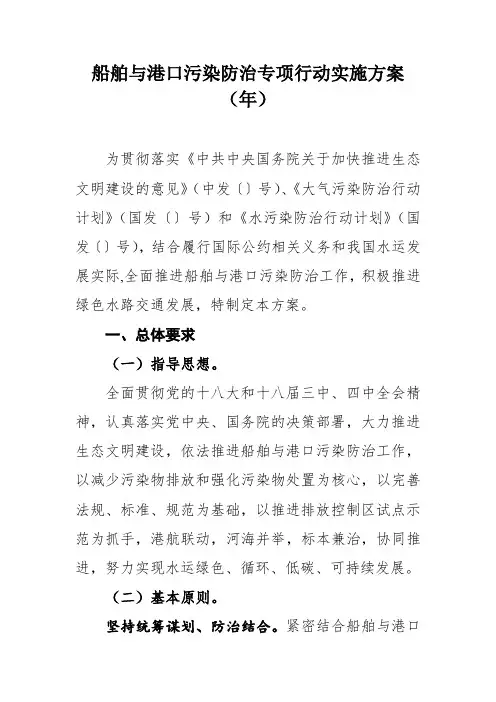 船舶与港口污染防治专项行动实施方案
（年）

为贯彻落实《中共中央国务院关于加快推进生态文明建设的意见》（中发〔〕号）、《大气污染防治行动计划》（国发〔〕号）和《水污染防治行动计划》（国发〔〕号），结合履行国际公约相关义务和我国水运发展实际,全面推进船舶与港口污染防治工作，积极推进绿色水路交通发展，特制定本方案。

一、总体要求

（一）指导思想。

全面贯彻党的十八大和十八届三中、四中全会精神，认真落实党中央、国务院的决策部署，大力推进生态文明建设，依法推进船舶与港口污染防治工作，以减少污染物排放和强化污染物处置为核心，以完善法规、标准、规范为基础，以推进排放控制区试点示范为抓手，港航联动，河海并举，标本兼治，协同推进，努力实现水运绿色、循环、低碳、可持续发展。

（二）基本原则。

坚持统筹谋划、防治结合。紧密结合船舶与港口